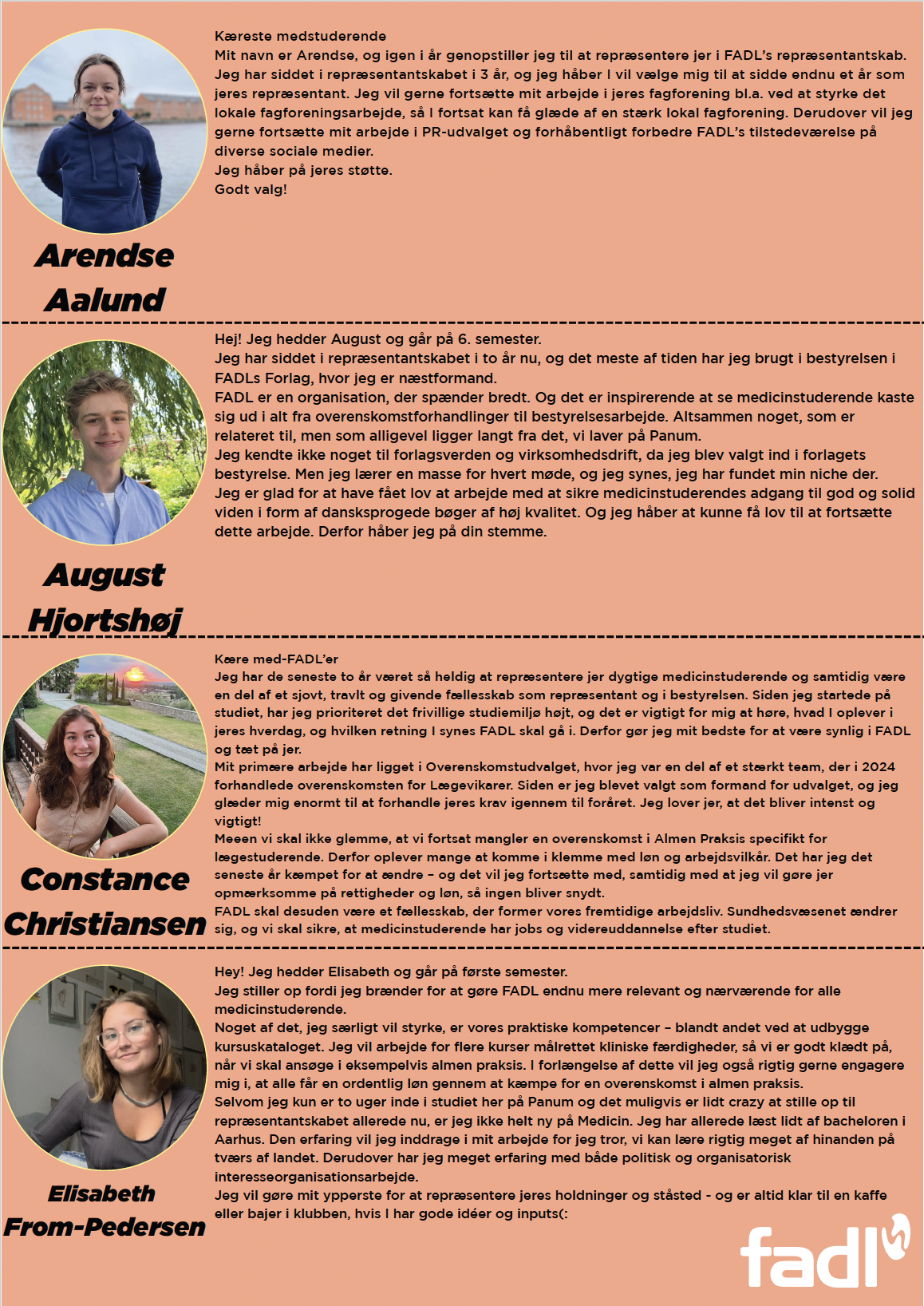 Kæreste medstuderende
Mit navn er Arendse, og igen i år genopstiller jeg til at repræsentere jer i FADL's repræsentantskab. Jeg har siddet i repræsentantskabet i 3 år, og jeg håber I vil vælge mig til at sidde endnu et år som jeres repræsentant. Jeg vil gerne fortsætte mit arbejde i jeres fagforening bl.a. ved at styrke det lokale fagforeningsarbejde, så I fortsat kan få glæde af en stærk lokal fagforening. Derudover vil jeg gerne fortsætte mit arbejde i PR-udvalget og forhåbentligt forbedre FADL's tilstedeværelse på diverse sociale medier.
Jeg håber på jeres støtte.
Godt valg!

Arendse Aalund

Hej! Jeg hedder August og går på 6. semester.
Jeg har siddet i repræsentantskabet i to år nu, og det meste af tiden har jeg brugt i bestyrelsen i FADLs Forlag, hvor jeg er næstformand.
FADL er en organisation, der spænder bredt. Og det er inspirerende at se medicinstuderende kaste sig ud i alt fra overenskomstforhandlinger til bestyrelsesarbejde. Altsammen noget, som er relateret til, men som alligevel ligger langt fra det, vi laver på Panum.
Jeg kendte ikke noget til forlagsverden og virksomhedsdrift, da jeg blev valgt ind i forlagets bestyrelse. Men jeg lærer en masse for hvert møde, og jeg synes, jeg har fundet min niche der.
Jeg er glad for at have fået lov at arbejde med at sikre medicinstuderendes adgang til god og solid viden i form af dansksprogede bøger af høj kvalitet. Og jeg håber at kunne få lov til at fortsætte dette arbejde. Derfor håber jeg på din stemme.

August Hjortshøj

Kære med-FADL'er
Jeg har de seneste to år været så heldig at repræsentere jer dygtige medicinstuderende og samtidig være en del af et sjovt, travlt og givende fællesskab som repræsentant og i bestyrelsen. Siden jeg startede på studiet, har jeg prioriteret det frivillige studiemiljø højt, og det er vigtigt for mig at høre, hvad I oplever i jeres hverdag, og hvilken retning I synes FADL skal gå i. Derfor gør jeg mit bedste for at være synlig i FADL og tæt på jer.
Mit primære arbejde har ligget i Overenskomstudvalget, hvor jeg var en del af et stærkt team, der i 2024 forhandlede overenskomsten for Lægevikarer. Siden er jeg blevet valgt som formand for udvalget, og jeg glæder mig enormt til at forhandle jeres krav igennem til foråret. Jeg lover jer, at det bliver intenst og vigtigt!
Meeen vi skal ikke glemme, at vi fortsat mangler en overenskomst i Almen Praksis specifikt for lægestuderende. Derfor oplever mange at komme i klemme med løn og arbejdsvilkår. Det har jeg det seneste år kæmpet for at ændre – og det vil jeg fortsætte med, samtidig med at jeg vil gøre jer opmærksomme på rettigheder og løn, så ingen bliver snydt.
FADL skal desuden være et fællesskab, der former vores fremtidige arbejdsliv. Sundhedsvæsenet ændrer sig, og vi skal sikre, at medicinstuderende har jobs og videreuddannelse efter studiet.

Constance Christiansen

Hey! Jeg hedder Elisabeth og går på første semester.
Jeg stiller op fordi jeg brænder for at gøre FADL endnu mere relevant og nærværende for alle medicinstuderende.
Noget af det, jeg særligt vil styrke, er vores praktiske kompetencer – blandt andet ved at udbygge kursuskataloget. Jeg vil arbejde for flere kurser målrettet kliniske færdigheder, så vi er godt klædt på, når vi skal ansøge i eksempelvis almen praksis. I forlængelse af dette vil jeg også rigtig gerne engagere mig i, at alle får en ordentlig løn gennem at kæmpe for en overenskomst i almen praksis.
Selvom jeg kun er to uger inde i studiet her på Panum og det muligvis er lidt crazy at stille op til repræsentantskabet allerede nu, er jeg ikke helt ny på Medicin. Jeg har allerede læst lidt af bacheloren i Aarhus. Den erfaring vil jeg inddrage i mit arbejde for jeg tror, vi kan lære rigtig meget af hinanden på tværs af landet. Derudover har jeg meget erfaring med både politisk og organisatorisk interesseorganisationsarbejde.
Jeg vil gøre mit ypperste for at repræsentere jeres holdninger og ståsted - og er altid klar til en kaffe eller bajer i klubben, hvis I har gode idéer og inputs(:

Elisabeth From-Pedersen

fadl